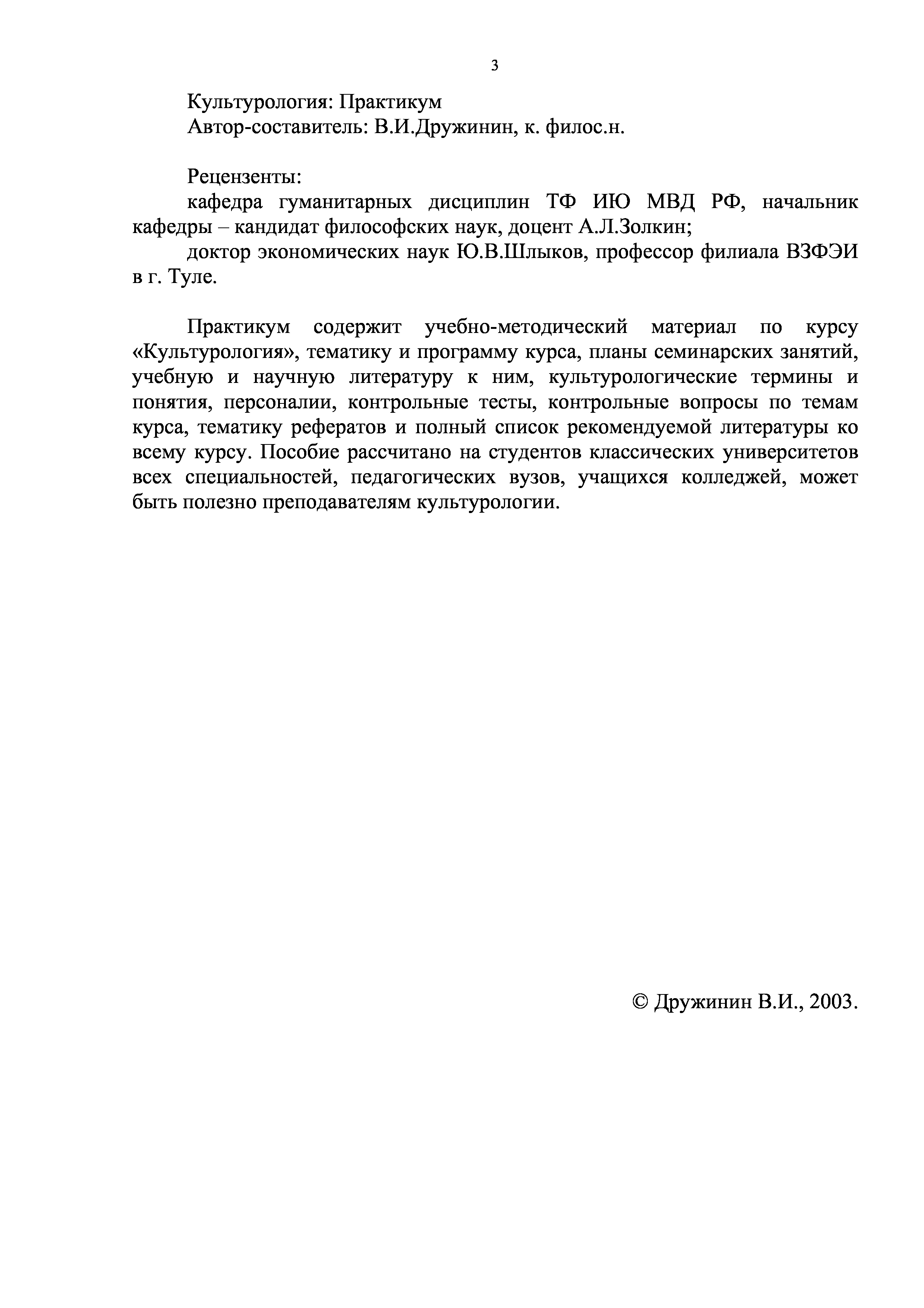 3

Культурология: Практикум
Автор-составитель: В.И.Дружинин, к. филос.н.

Рецензенты:
кафедра гуманитарных дисциплин ТФ ИЮ МВД РФ, начальник кафедры – кандидат философских наук, доцент А.Л.Золкин;
доктор экономических наук Ю.В.Шлыков, профессор филиала ВЗФЭИ в г. Туле.

Практикум содержит учебно-методический материал по курсу «Культурология», тематику и программу курса, планы семинарских занятий, учебную и научную литературу к ним, культурологические термины и понятия, персоналии, контрольные тесты, контрольные вопросы по темам курса, тематику рефератов и полный список рекомендуемой литературы ко всему курсу. Пособие рассчитано на студентов классических университетов всех специальностей, педагогических вузов, учащихся колледжей, может быть полезно преподавателям культурологии.

© Дружинин В.И., 2003.